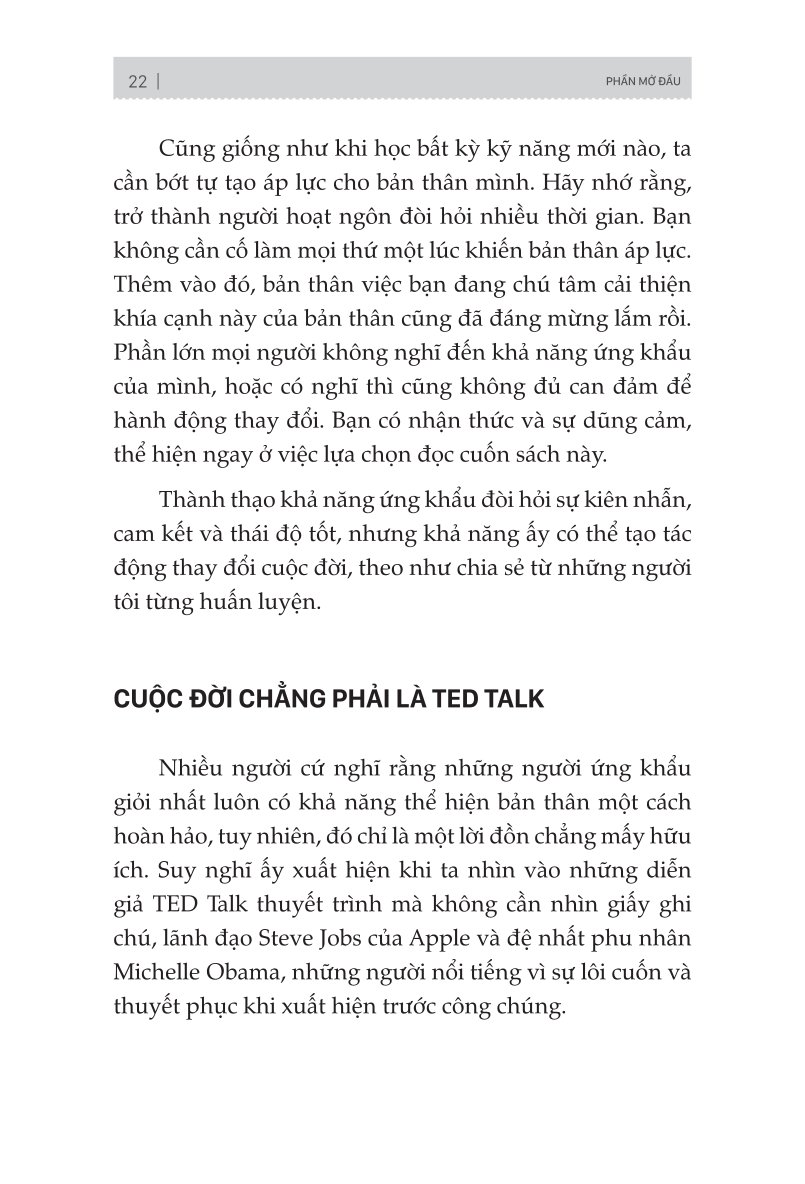 22 | PHẦN MỞ ĐẦU

Cũng giống như khi học bất kỳ kỹ năng mới nào, ta cần bớt tự tạo áp lực cho bản thân mình. Hãy nhớ rằng, trở thành người hoạt ngôn đòi hỏi nhiều thời gian. Bạn không cần cố làm mọi thứ một lúc khiến bản thân áp lực. Thêm vào đó, bản thân việc bạn đang chú tâm cải thiện khía cạnh này của bản thân cũng đã đáng mừng lắm rồi. Phần lớn mọi người không nghĩ đến khả năng ứng khẩu của mình, hoặc có nghĩ thì cũng không đủ can đảm để hành động thay đổi. Bạn có nhận thức và sự dũng cảm, thể hiện ngay ở việc lựa chọn đọc cuốn sách này.

Thành thạo khả năng ứng khẩu đòi hỏi sự kiên nhẫn, cam kết và thái độ tốt, nhưng khả năng ấy có thể tạo tác động thay đổi cuộc đời, theo như chia sẻ từ những người tôi từng huấn luyện.

CUỘC ĐỜI CHẲNG PHẢI LÀ TED TALK

Nhiều người cứ nghĩ rằng những người ứng khẩu giỏi nhất luôn có khả năng thể hiện bản thân một cách hoàn hảo, tuy nhiên, đó chỉ là một lời đồn chẳng mấy hữu ích. Suy nghĩ ấy xuất hiện khi ta nhìn vào những diễn giả TED Talk thuyết trình mà không cần nhìn giấy ghi chú, lãnh đạo Steve Jobs của Apple và đệ nhất phu nhân Michelle Obama, những người nổi tiếng vì sự lôi cuốn và thuyết phục khi xuất hiện trước công chúng.